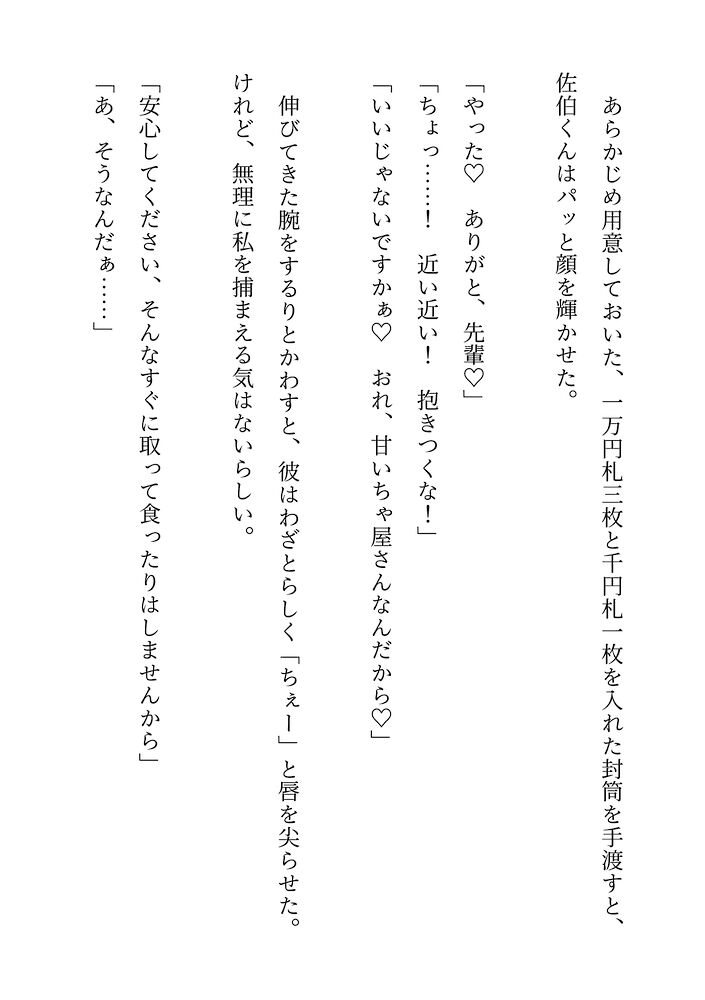 あらかじめ用意しておいた、一万円札三枚と千円札一枚を入れた封筒を手渡すと、佐伯くんはパッと顔を輝かせた。

「やった♡　ありがと、先輩♡」

「ちょっ……！　近い近い！　抱きつくな！」

「いいじゃないですかぁ♡　おれ、甘いちゃ屋さんなんだから♡」

伸びてきた腕をするりとかわすと、彼はわざとらしく「ちぇー」と唇を尖らせた。けれど、無理に私を捕まえる気はないらしい。

「安心してください、そんなすぐに取って食ったりはしませんから」

「あ、そうなんだぁ……」